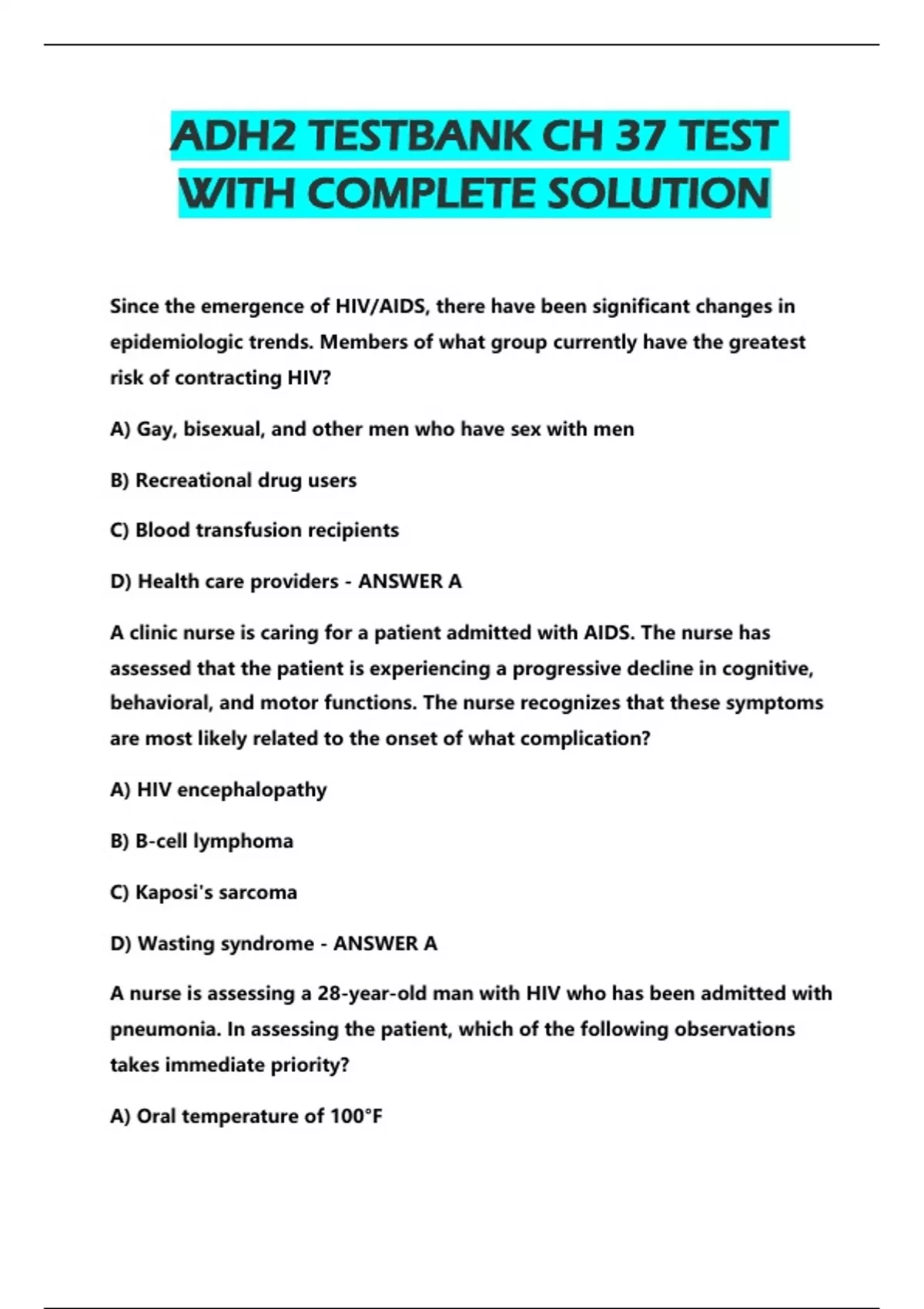 ADH2 TESTBANK CH 37 TEST WITH COMPLETE SOLUTION

Since the emergence of HIV/AIDS, there have been significant changes in epidemiologic trends. Members of what group currently have the greatest risk of contracting HIV?

A) Gay, bisexual, and other men who have sex with men

B) Recreational drug users

C) Blood transfusion recipients

D) Health care providers - ANSWER A

A clinic nurse is caring for a patient admitted with AIDS. The nurse has assessed that the patient is experiencing a progressive decline in cognitive, behavioral, and motor functions. The nurse recognizes that these symptoms are most likely related to the onset of what complication?

A) HIV encephalopathy

B) B-cell lymphoma

C) Kaposi's sarcoma

D) Wasting syndrome - ANSWER A

A nurse is assessing a 28-year-old man with HIV who has been admitted with pneumonia. In assessing the patient, which of the following observations takes immediate priority?

A) Oral temperature of 100°F